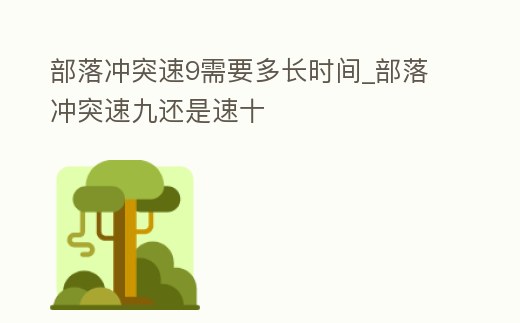 部落冲突速9需要多长时间_部落冲突速九还是速十